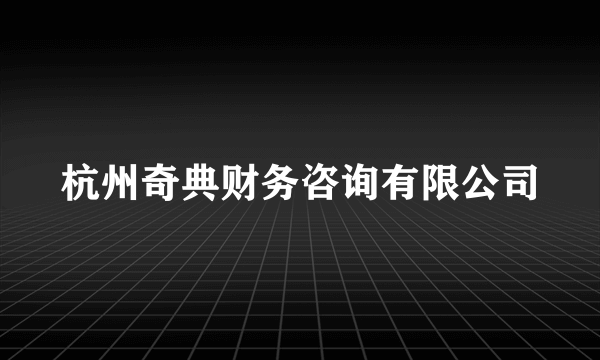 杭州奇典财务咨询有限公司